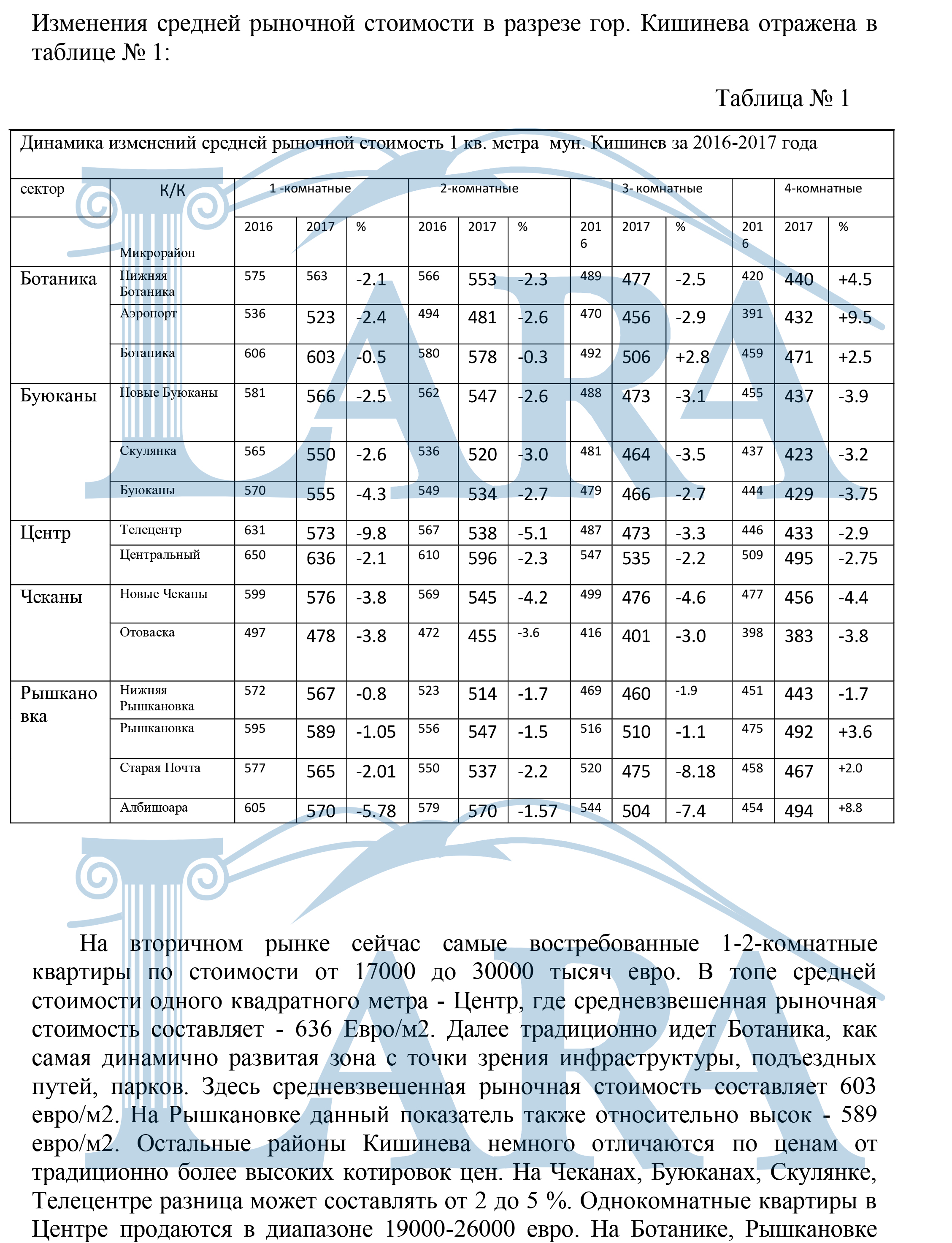 Изменения средней рыночной стоимости в разрезе гор. Кишинева отражена в таблице № 1:

Таблица № 1

| Динамика изменений средней рыночной стоимость 1 кв. метра мун. Кишинев за 2016-2017 года | | | | | | | | | | | | | |
|---|---|---|---|---|---|---|---|---|---|---|---|---|---|
| сектор | К/К | 1 -комнатные | | | 2-комнатные | | | | 3- комнатные | | | 4-комнатные | |
| | Микрорайон | 2016 | 2017 | % | 2016 | 2017 | % | 2016 | 2017 | % | 2016 | 2017 | % |
| Ботаника | Нижняя Ботаника | 575 | 563 | -2.1 | 566 | 553 | -2.3 | 489 | 477 | -2.5 | 420 | 440 | +4.5 |
| | Аэропорт | 536 | 523 | -2.4 | 494 | 481 | -2.6 | 470 | 456 | -2.9 | 391 | 432 | +9.5 |
| | Ботаника | 606 | 603 | -0.5 | 580 | 578 | -0.3 | 492 | 506 | +2.8 | 459 | 471 | +2.5 |
| Буюканы | Новые Буюканы | 581 | 566 | -2.5 | 562 | 547 | -2.6 | 488 | 473 | -3.1 | 455 | 437 | -3.9 |
| | Скулянка | 565 | 550 | -2.6 | 536 | 520 | -3.0 | 481 | 464 | -3.5 | 437 | 423 | -3.2 |
| | Буюканы | 570 | 555 | -4.3 | 549 | 534 | -2.7 | 479 | 466 | -2.7 | 444 | 429 | -3.75 |
| Центр | Телецентр | 631 | 573 | -9.8 | 567 | 538 | -5.1 | 487 | 473 | -3.3 | 446 | 433 | -2.9 |
| | Центральный | 650 | 636 | -2.1 | 610 | 596 | -2.3 | 547 | 535 | -2.2 | 509 | 495 | -2.75 |
| Чеканы | Новые Чеканы | 599 | 576 | -3.8 | 569 | 545 | -4.2 | 499 | 476 | -4.6 | 477 | 456 | -4.4 |
| | Отоваска | 497 | 478 | -3.8 | 472 | 455 | -3.6 | 416 | 401 | -3.0 | 398 | 383 | -3.8 |
| Рышкановка | Нижняя Рышкановка | 572 | 567 | -0.8 | 523 | 514 | -1.7 | 469 | 460 | -1.9 | 451 | 443 | -1.7 |
| | Рышкановка | 595 | 589 | -1.05 | 556 | 547 | -1.5 | 516 | 510 | -1.1 | 475 | 492 | +3.6 |
| | Старая Почта | 577 | 565 | -2.01 | 550 | 537 | -2.2 | 520 | 475 | -8.18 | 458 | 467 | +2.0 |
| | Албишоара | 605 | 570 | -5.78 | 579 | 570 | -1.57 | 544 | 504 | -7.4 | 454 | 494 | +8.8 |

На вторичном рынке сейчас самые востребованные 1-2-комнатные квартиры по стоимости от 17000 до 30000 тысяч евро. В топе средней стоимости одного квадратного метра - Центр, где средневзвешенная рыночная стоимость составляет - 636 Евро/м2. Далее традиционно идет Ботаника, как самая динамично развитая зона с точки зрения инфраструктуры, подъездных путей, парков. Здесь средневзвешенная рыночная стоимость составляет 603 евро/м2. На Рышкановке данный показатель также относительно высок - 589 евро/м2. Остальные районы Кишинева немного отличаются по ценам от традиционно более высоких котировок цен. На Чеканах, Буюканах, Скулянке, Телецентре разница может составлять от 2 до 5 %. Однокомнатные квартиры в Центре продаются в диапазоне 19000-26000 евро. На Ботанике, Рышкановке

LARA